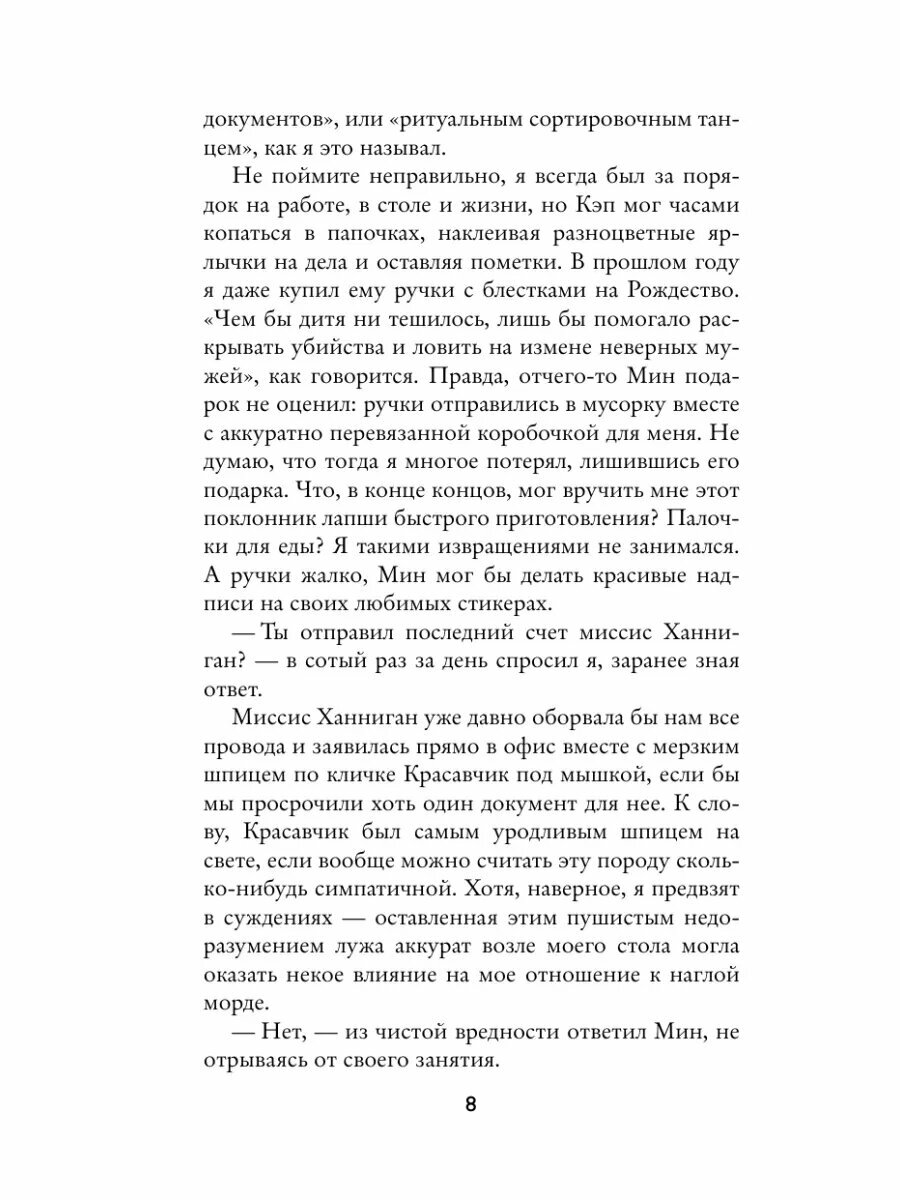 документов», или «ритуальным сортировочным танцем», как я это называл.

Не поймите неправильно, я всегда был за порядок на работе, в столе и жизни, но Кэп мог часами копаться в папочках, наклеивая разноцветные ярлычки на дела и оставляя пометки. В прошлом году я даже купил ему ручки с блестками на Рождество. «Чем бы дитя ни тешилось, лишь бы помогало раскрывать убийства и ловить на измене неверных мужей», как говорится. Правда, отчего-то Мин подарок не оценил: ручки отправились в мусорку вместе с аккуратно перевязанной коробочкой для меня. Не думаю, что тогда я многое потерял, лишившись его подарка. Что, в конце концов, мог вручить мне этот поклонник лапши быстрого приготовления? Палочки для еды? Я такими извращениями не занимался. А ручки жалко, Мин мог бы делать красивые надписи на своих любимых стикерах.

— Ты отправил последний счет миссис Ханниган? — в сотый раз за день спросил я, заранее зная ответ.

Миссис Ханниган уже давно оборвала бы нам все провода и заявилась прямо в офис вместе с мерзким шпицем по кличке Красавчик под мышкой, если бы мы просрочили хоть один документ для нее. К слову, Красавчик был самым уродливым шпицем на свете, если вообще можно считать эту породу сколько-нибудь симпатичной. Хотя, наверное, я предвзят в суждениях — оставленная этим пушистым недоразумением лужа аккурат возле моего стола могла оказать некое влияние на мое отношение к наглой морде.

— Нет, — из чистой вредности ответил Мин, не отрываясь от своего занятия.

8